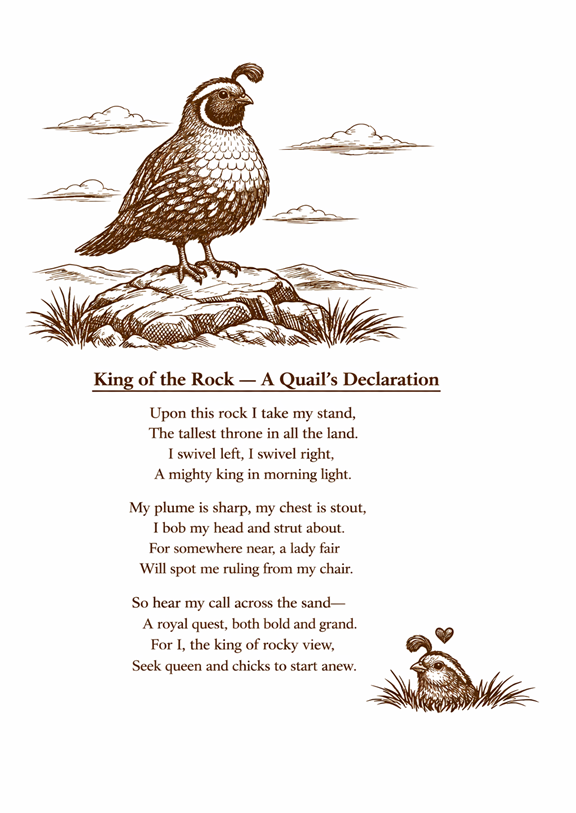 King of the Rock — A Quail's Declaration

Upon this rock I take my stand,
The tallest throne in all the land.
I swivel left, I swivel right,
A mighty king in morning light.

My plume is sharp, my chest is stout,
I bob my head and strut about.
For somewhere near, a lady fair
Will spot me ruling from my chair.

So hear my call across the sand—
A royal quest, both bold and grand.
For I, the king of rocky view,
Seek queen and chicks to start anew.